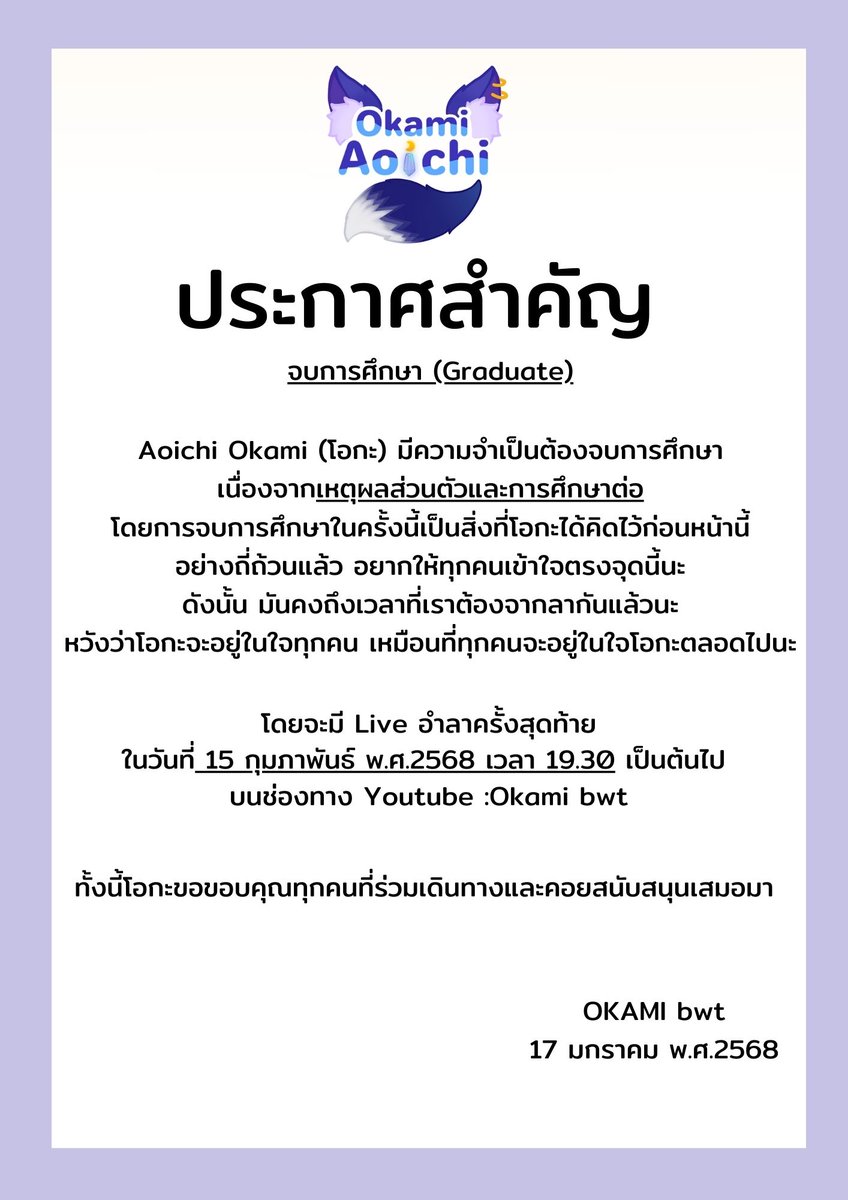 Okami Aoichi

ประกาศสำคัญ

จบการศึกษา (Graduate)

Aoichi Okami (โอกะ) มีความจำเป็นต้องจบการศึกษา
เนื่องจากเหตุผลส่วนตัวและการศึกษาต่อ
โดยการจบการศึกษาในครั้งนี้เป็นสิ่งที่โอกะได้คิดไว้ก่อนหน้านี้
อย่างถี่ถ้วนแล้ว อยากให้ทุกคนเข้าใจตรงจุดนี้นะ
ดังนั้น มันคงถึงเวลาที่เราต้องจากลากันแล้วนะ
หวังว่าโอกะจะอยู่ในใจทุกคน เหมือนที่ทุกคนจะอยู่ในใจโอกะตลอดไปนะ

โดยจะมี Live อำลาครั้งสุดท้าย
ในวันที่ 15 กุมภาพันธ์ พ.ศ.2568 เวลา 19.30 เป็นต้นไป
บนช่องทาง Youtube :Okami bwt

ทั้งนี้โอกะขอขอบคุณทุกคนที่ร่วมเดินทางและคอยสนับสนุนเสมอมา

OKAMI bwt
17 มกราคม พ.ศ.2568